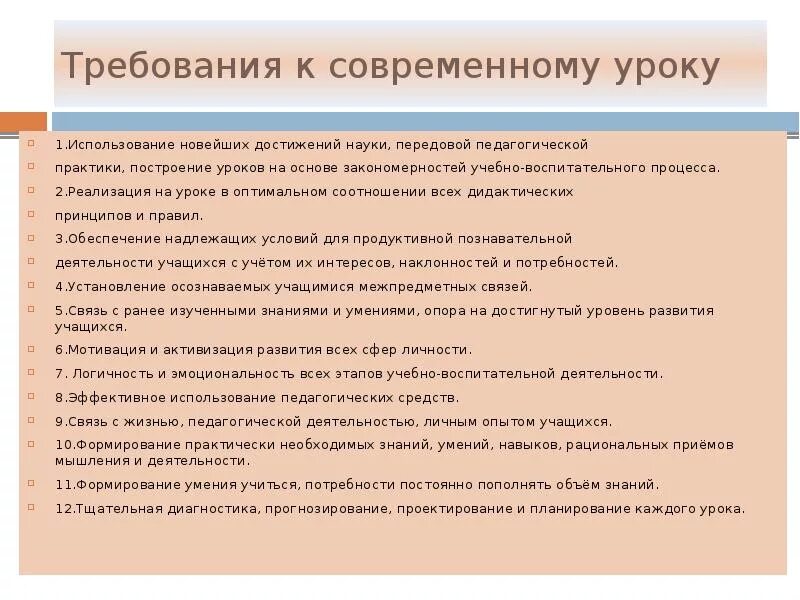 Требования к современному уроку

1.Использование новейших достижений науки, передовой педагогической

практики, построение уроков на основе закономерностей учебно-воспитательного процесса.

2.Реализация на уроке в оптимальном соотношении всех дидактических

принципов и правил.

3.Обеспечение надлежащих условий для продуктивной познавательной

деятельности учащихся с учётом их интересов, наклонностей и потребностей.

4.Установление осознаваемых учащимися межпредметных связей.

5.Связь с ранее изученными знаниями и умениями, опора на достигнутый уровень развития учащихся.

6.Мотивация и активизация развития всех сфер личности.

7. Логичность и эмоциональность всех этапов учебно-воспитательной деятельности.

8.Эффективное использование педагогических средств.

9.Связь с жизнью, педагогической деятельностью, личным опытом учащихся.

10.Формирование практически необходимых знаний, умений, навыков, рациональных приёмов мышления и деятельности.

11.Формирование умения учиться, потребности постоянно пополнять объём знаний.

12.Тщательная диагностика, прогнозирование, проектирование и планирование каждого урока.